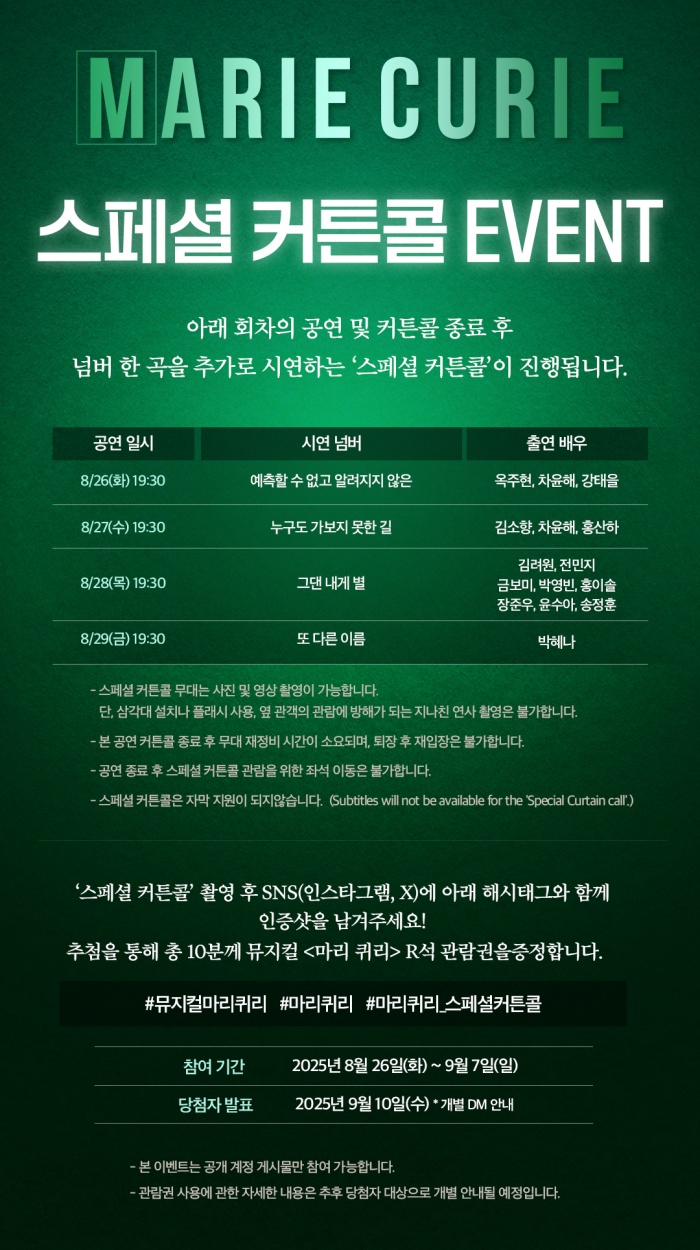 MARIE CURIE

스페셜 커튼콜 EVENT

아래 회차의 공연 및 커튼콜 종료 후
넘버 한 곡을 추가로 시연하는 '스페셜 커튼콜'이 진행됩니다.

| 공연 일시 | 시연 넘버 | 출연 배우 |
|---|---|---|
| 8/26(화) 19:30 | 예측할 수 없고 알려지지 않은 | 옥주현, 차윤해, 강태을 |
| 8/27(수) 19:30 | 누구도 가보지 못한 길 | 김소향, 차윤해, 홍산하 |
| 8/28(목) 19:30 | 그댄 내게 별 | 김려원, 전민지 금보미, 박영빈, 홍이솔 장준우, 윤수아, 송정훈 |
| 8/29(금) 19:30 | 또 다른 이름 | 박혜나 |

- 스페셜 커튼콜 무대는 사진 및 영상 촬영이 가능합니다.
단, 삼각대 설치나 플래시 사용, 옆 관객의 관람에 방해가 되는 지나친 연사 촬영은 불가합니다.
- 본 공연 커튼콜 종료 후 무대 재정비 시간이 소요되며, 퇴장 후 재입장은 불가합니다.
- 공연 종료 후 스페셜 커튼콜 관람을 위한 좌석 이동은 불가합니다.
- 스페셜 커튼콜은 자막 지원이 되지않습니다. (Subtitles will not be available for the 'Special Curtain call'.)

'스페셜 커튼콜' 촬영 후 SNS(인스타그램, X)에 아래 해시태그와 함께
인증샷을 남겨주세요!
추첨을 통해 총 10분께 뮤지컬 <마리 퀴리> R석 관람권을증정합니다.

#뮤지컬마리퀴리 #마리퀴리 #마리퀴리_스페셜커튼콜

| 참여 기간 | 2025년 8월 26일(화) ~ 9월 7일(일) |
|---|---|
| 당첨자 발표 | 2025년 9월 10일(수) * 개별 DM 안내 |

- 본 이벤트는 공개 계정 게시물만 참여 가능합니다.
- 관람권 사용에 관한 자세한 내용은 추후 당첨자 대상으로 개별 안내될 예정입니다.